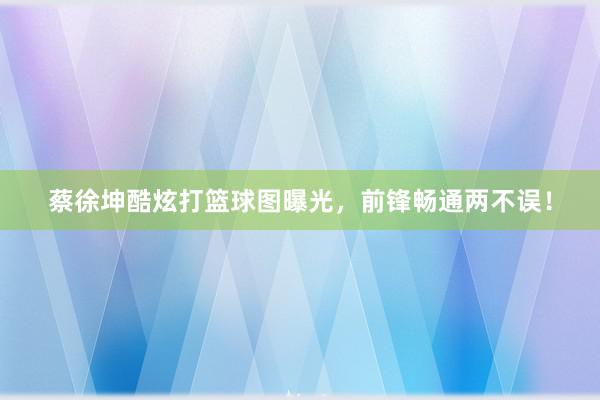 蔡徐坤酷炫打篮球图曝光，前锋畅通两不误！